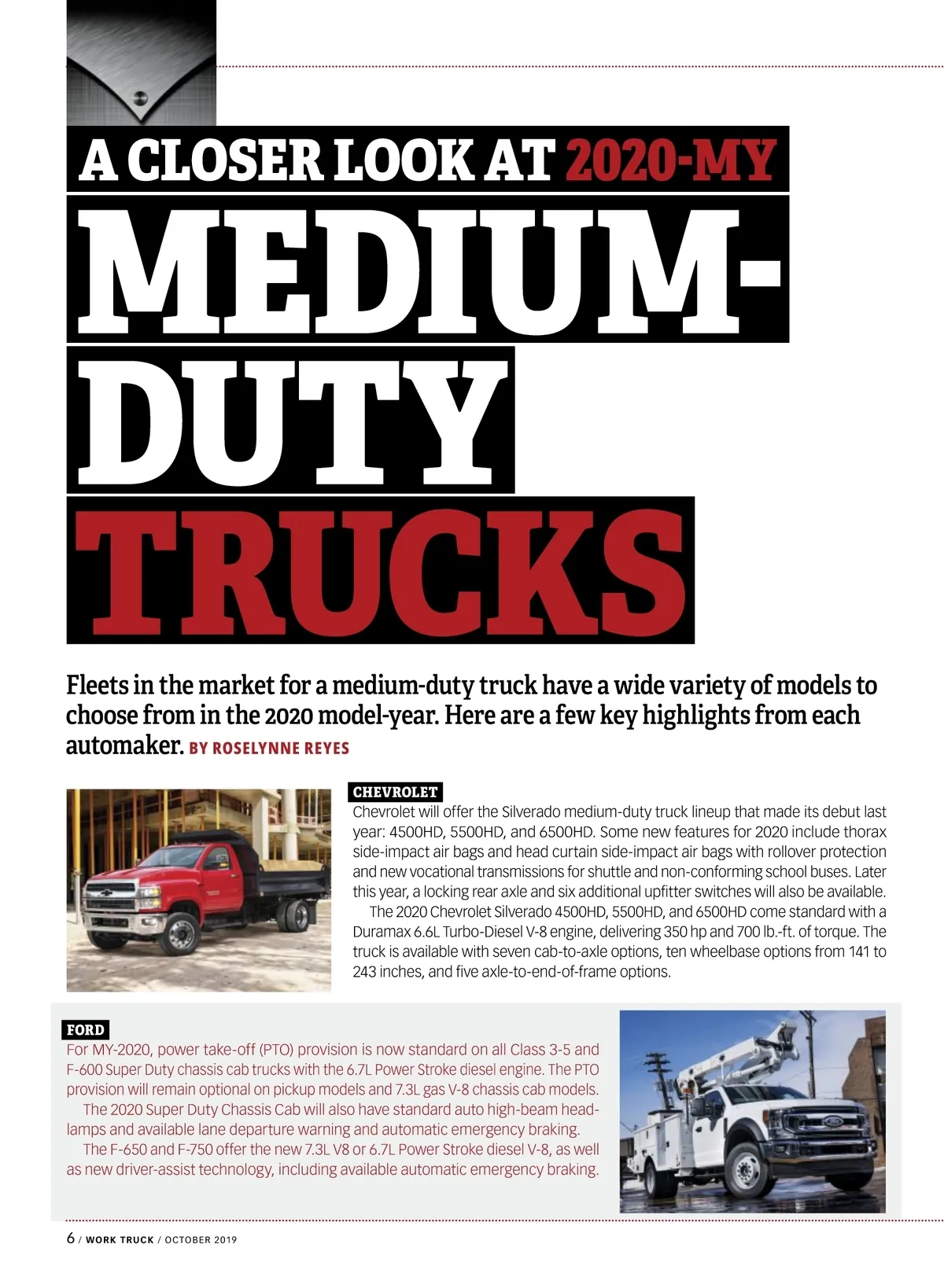 A CLOSER LOOK AT 2020-MY

MEDIUM-DUTY TRUCKS

Fleets in the market for a medium-duty truck have a wide variety of models to choose from in the 2020 model-year. Here are a few key highlights from each automaker. BY ROSELYNNE REYES

CHEVROLET

Chevrolet will offer the Silverado medium-duty truck lineup that made its debut last year: 4500HD, 5500HD, and 6500HD. Some new features for 2020 include thorax side-impact air bags and head curtain side-impact air bags with rollover protection and new vocational transmissions for shuttle and non-conforming school buses. Later this year, a locking rear axle and six additional upfitter switches will also be available.

The 2020 Chevrolet Silverado 4500HD, 5500HD, and 6500HD come standard with a Duramax 6.6L Turbo-Diesel V-8 engine, delivering 350 hp and 700 lb.-ft. of torque. The truck is available with seven cab-to-axle options, ten wheelbase options from 141 to 243 inches, and five axle-to-end-of-frame options.

FORD

For MY-2020, power take-off (PTO) provision is now standard on all Class 3-5 and F-600 Super Duty chassis cab trucks with the 6.7L Power Stroke diesel engine. The PTO provision will remain optional on pickup models and 7.3L gas V-8 chassis cab models.

The 2020 Super Duty Chassis Cab will also have standard auto high-beam headlamps and available lane departure warning and automatic emergency braking.

The F-650 and F-750 offer the new 7.3L V8 or 6.7L Power Stroke diesel V-8, as well as new driver-assist technology, including available automatic emergency braking.

6 / WORK TRUCK / OCTOBER 2019